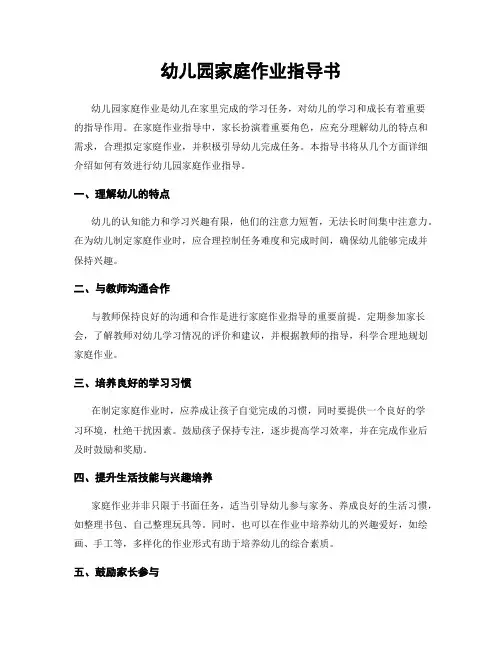 幼儿园家庭作业指导书

幼儿园家庭作业是幼儿在家里完成的学习任务，对幼儿的学习和成长有着重要的指导作用。在家庭作业指导中，家长扮演着重要角色，应充分理解幼儿的特点和需求，合理拟定家庭作业，并积极引导幼儿完成任务。本指导书将从几个方面详细介绍如何有效进行幼儿园家庭作业指导。

一、理解幼儿的特点

幼儿的认知能力和学习兴趣有限，他们的注意力短暂，无法长时间集中注意力。在为幼儿制定家庭作业时，应合理控制任务难度和完成时间，确保幼儿能够完成并保持兴趣。

二、与教师沟通合作

与教师保持良好的沟通和合作是进行家庭作业指导的重要前提。定期参加家长会，了解教师对幼儿学习情况的评价和建议，并根据教师的指导，科学合理地规划家庭作业。

三、培养良好的学习习惯

在制定家庭作业时，应养成让孩子自觉完成的习惯，同时要提供一个良好的学习环境，杜绝干扰因素。鼓励孩子保持专注，逐步提高学习效率，并在完成作业后及时鼓励和奖励。

四、提升生活技能与兴趣培养

家庭作业并非只限于书面任务，适当引导幼儿参与家务、养成良好的生活习惯，如整理书包、自己整理玩具等。同时，也可以在作业中培养幼儿的兴趣爱好，如绘画、手工等，多样化的作业形式有助于培养幼儿的综合素质。

五、鼓励家长参与